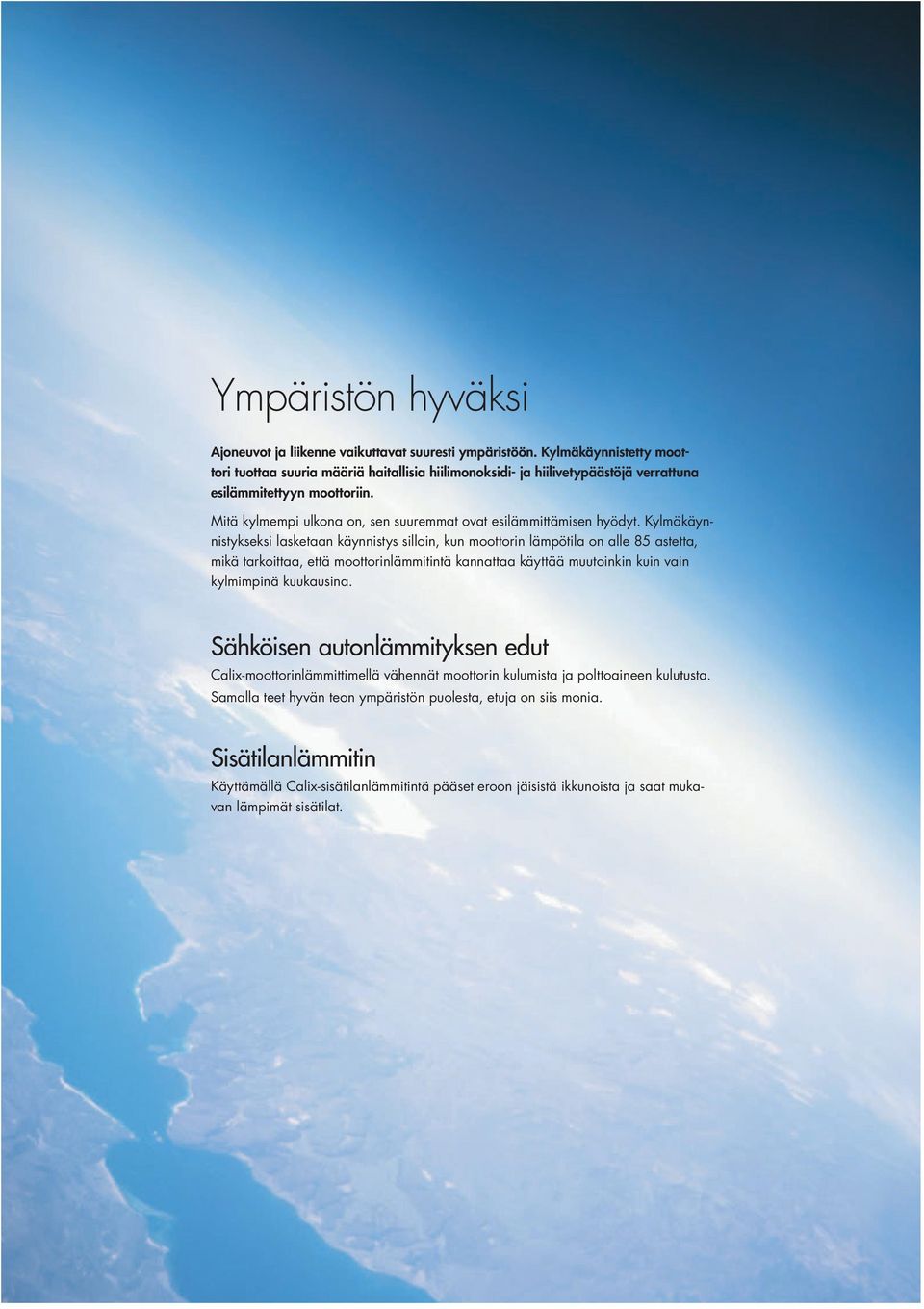 Ympäristön hyväksi

Ajoneuvot ja liikenne vaikuttavat suuresti ympäristöön. Kylmäkäynnistetty moottori tuottaa suuria määriä haitallisia hiilimonoksidi- ja hiilivetypäästöjä verrattuna esilämmitettyyn moottoriin.

Mitä kylmempi ulkona on, sen suuremmat ovat esilämmittämisen hyödyt. Kylmäkäynnistykseksi lasketaan käynnistys silloin, kun moottorin lämpötila on alle 85 astetta, mikä tarkoittaa, että moottorinlämmitintä kannattaa käyttää muutoinkin kuin vain kylmimpinä kuukausina.

Sähköisen autonlämmityksen edut

Calix-moottorinlämmittimellä vähennät moottorin kulumista ja polttoaineen kulutusta. Samalla teet hyvän teon ympäristön puolesta, etuja on siis monia.

Sisätilanlämmitin

Käyttämällä Calix-sisätilanlämmitintä pääset eroon jäisistä ikkunoista ja saat mukavan lämpimät sisätilat.